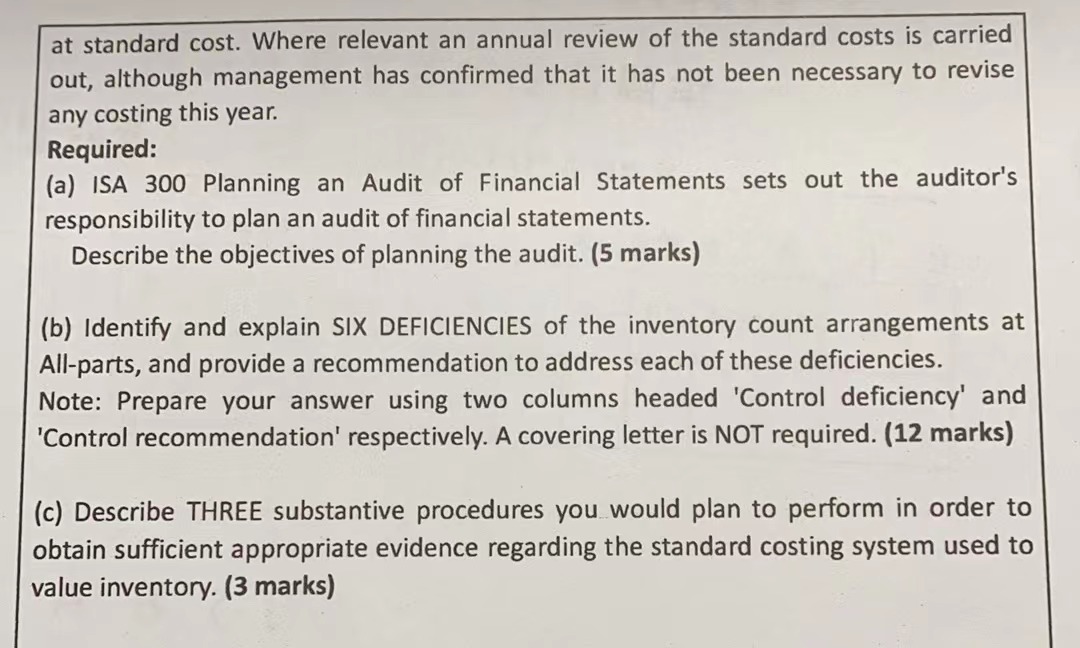 at standard cost. Where relevant an annual review of the standard costs is carried out, although management has confirmed that it has not been necessary to revise any costing this year.
Required:
(a) ISA 300 Planning an Audit of Financial Statements sets out the auditor's responsibility to plan an audit of financial statements.
Describe the objectives of planning the audit. (5 marks)

(b) Identify and explain SIX DEFICIENCIES of the inventory count arrangements at All-parts, and provide a recommendation to address each of these deficiencies.
Note: Prepare your answer using two columns headed 'Control deficiency' and 'Control recommendation' respectively. A covering letter is NOT required. (12 marks)

(c) Describe THREE substantive procedures you would plan to perform in order to obtain sufficient appropriate evidence regarding the standard costing system used to value inventory. (3 marks)